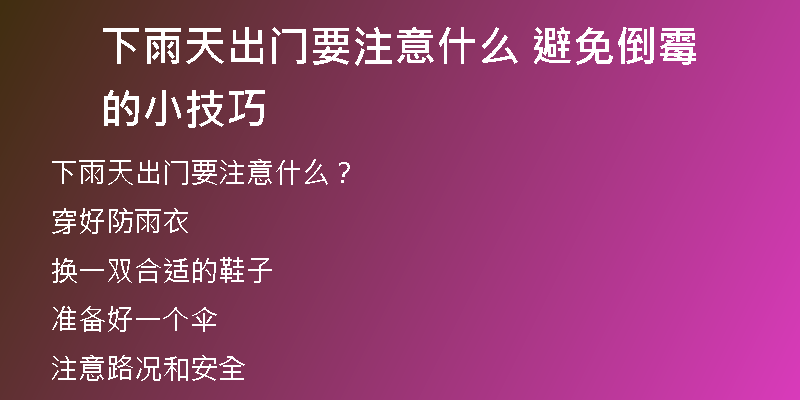 下雨天出门要注意什么 避免倒霉的小技巧

下雨天出门要注意什么？

穿好防雨衣

换一双合适的鞋子

准备好一个伞

注意路况和安全